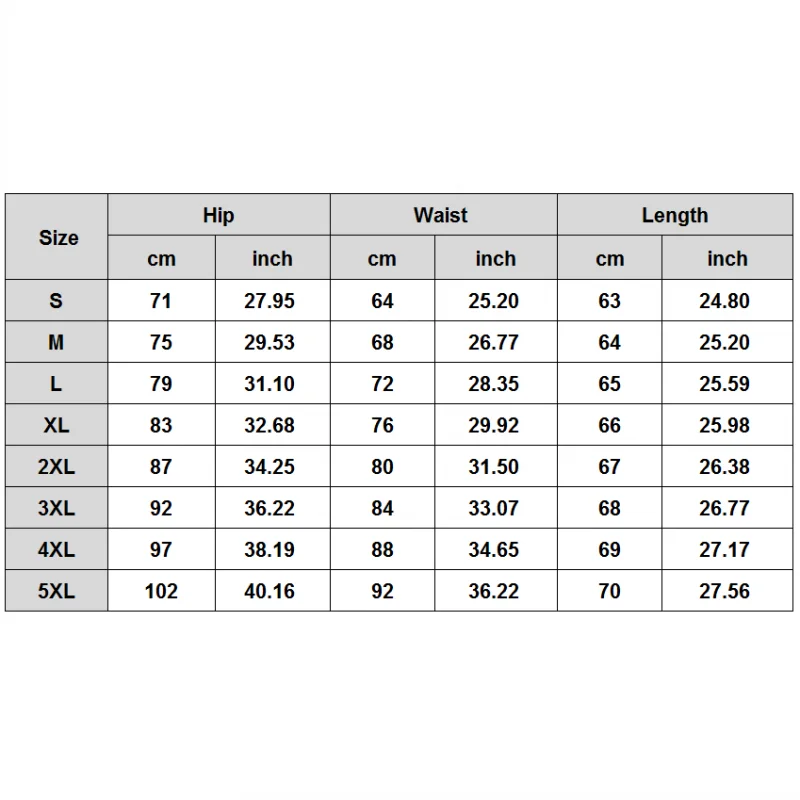 | Size | Hip | | Waist | | Length | |
|---|---|---|---|---|---|---|
| | cm | inch | cm | inch | cm | inch |
| S | 71 | 27.95 | 64 | 25.20 | 63 | 24.80 |
| M | 75 | 29.53 | 68 | 26.77 | 64 | 25.20 |
| L | 79 | 31.10 | 72 | 28.35 | 65 | 25.59 |
| XL | 83 | 32.68 | 76 | 29.92 | 66 | 25.98 |
| 2XL | 87 | 34.25 | 80 | 31.50 | 67 | 26.38 |
| 3XL | 92 | 36.22 | 84 | 33.07 | 68 | 26.77 |
| 4XL | 97 | 38.19 | 88 | 34.65 | 69 | 27.17 |
| 5XL | 102 | 40.16 | 92 | 36.22 | 70 | 27.56 |